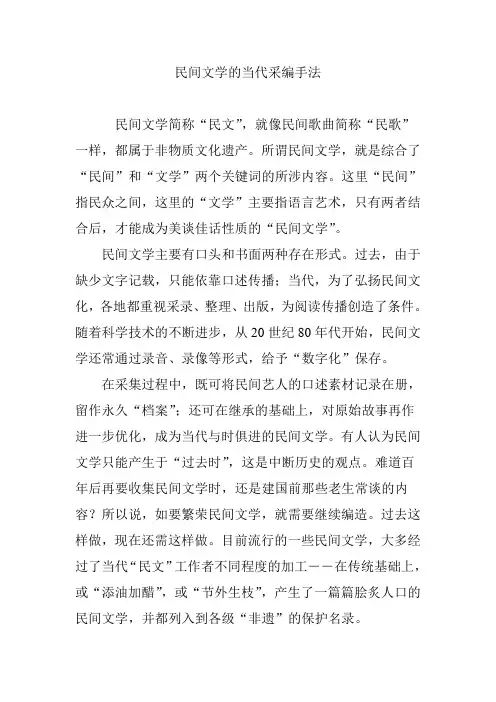 民间文学的当代采编手法

民间文学简称“民文”，就像民间歌曲简称“民歌”一样，都属于非物质文化遗产。所谓民间文学，就是综合了“民间”和“文学”两个关键词的所涉内容。这里“民间”指民众之间，这里的“文学”主要指语言艺术，只有两者结合后，才能成为美谈佳话性质的“民间文学”。

民间文学主要有口头和书面两种存在形式。过去，由于缺少文字记载，只能依靠口述传播；当代，为了弘扬民间文化，各地都重视采录、整理、出版，为阅读传播创造了条件。随着科学技术的不断进步，从20世纪80年代开始，民间文学还常通过录音、录像等形式，给予“数字化”保存。

在采集过程中，既可将民间艺人的口述素材记录在册，留作永久“档案”；还可在继承的基础上，对原始故事再作进一步优化，成为当代与时俱进的民间文学。有人认为民间文学只能产生于“过去时”，这是中断历史的观点。难道百年后再要收集民间文学时，还是建国前那些老生常谈的内容？所以说，如要繁荣民间文学，就需要继续编造。过去这样做，现在还需这样做。目前流行的一些民间文学，大多经过了当代“民文”工作者不同程度的加工——在传统基础上，或“添油加醋”，或“节外生枝”，产生了一篇篇脍炙人口的民间文学，并都列入到各级“非遗”的保护名录。